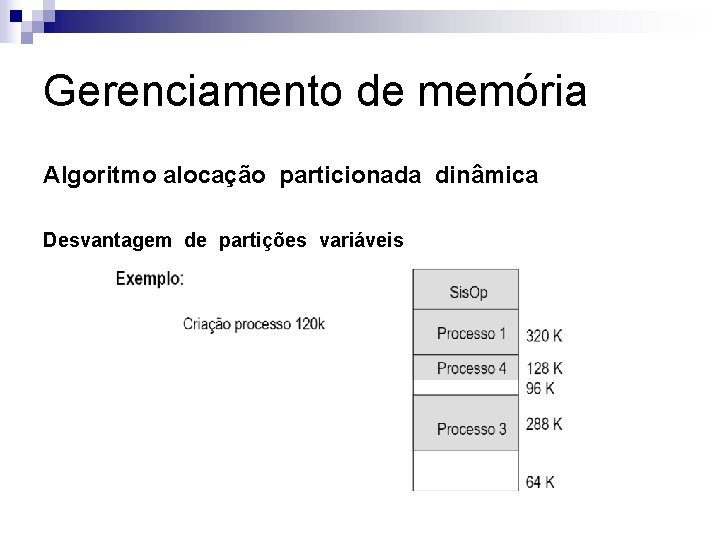 Gerenciamento de memória

Algoritmo alocação particionada dinâmica

Desvantagem de partições variáveis

Exemplo:

Criação processo 120k

SisOp

Processo 1

320 K

Processo 4

128 K

96 K

Processo 3

288 K

64 K